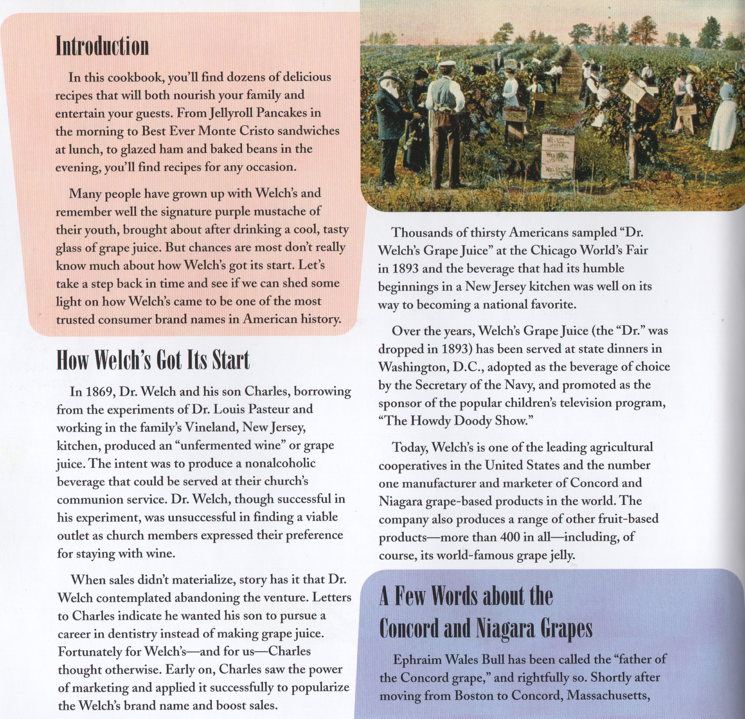 Introduction

In this cookbook, you'll find dozens of delicious recipes that will both nourish your family and entertain your guests. From Jellyroll Pancakes in the morning to Best Ever Monte Cristo sandwiches at lunch, to glazed ham and baked beans in the evening, you'll find recipes for any occasion.

Many people have grown up with Welch's and remember well the signature purple mustache of their youth, brought about after drinking a cool, tasty glass of grape juice. But chances are most don't really know much about how Welch's got its start. Let's take a step back in time and see if we can shed some light on how Welch's came to be one of the most trusted consumer brand names in American history.

How Welch's Got Its Start

In 1869, Dr. Welch and his son Charles, borrowing from the experiments of Dr. Louis Pasteur and working in the family's Vineland, New Jersey, kitchen, produced an "unfermented wine" or grape juice. The intent was to produce a nonalcoholic beverage that could be served at their church's communion service. Dr. Welch, though successful in his experiment, was unsuccessful in finding a viable outlet as church members expressed their preference for staying with wine.

When sales didn't materialize, story has it that Dr. Welch contemplated abandoning the venture. Letters to Charles indicate he wanted his son to pursue a career in dentistry instead of making grape juice. Fortunately for Welch's—and for us—Charles thought otherwise. Early on, Charles saw the power of marketing and applied it successfully to popularize the Welch's brand name and boost sales.

Thousands of thirsty Americans sampled "Dr. Welch's Grape Juice" at the Chicago World's Fair in 1893 and the beverage that had its humble beginnings in a New Jersey kitchen was well on its way to becoming a national favorite.

Over the years, Welch's Grape Juice (the "Dr." was dropped in 1893) has been served at state dinners in Washington, D.C., adopted as the beverage of choice by the Secretary of the Navy, and promoted as the sponsor of the popular children's television program, "The Howdy Doody Show."

Today, Welch's is one of the leading agricultural cooperatives in the United States and the number one manufacturer and marketer of Concord and Niagara grape-based products in the world. The company also produces a range of other fruit-based products—more than 400 in all—including, of course, its world-famous grape jelly.

A Few Words about the Concord and Niagara Grapes

Ephraim Wales Bull has been called the "father of the Concord grape," and rightfully so. Shortly after moving from Boston to Concord, Massachusetts,